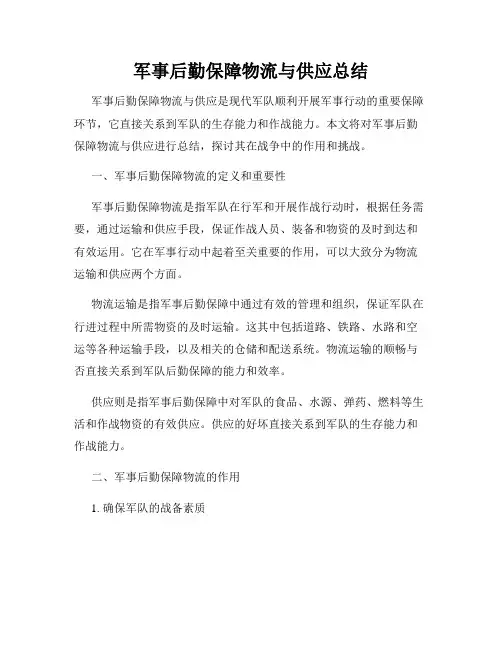 军事后勤保障物流与供应总结

军事后勤保障物流与供应是现代军队顺利开展军事行动的重要保障环节，它直接关系到军队的生存能力和作战能力。本文将对军事后勤保障物流与供应进行总结，探讨其在战争中的作用和挑战。

一、军事后勤保障物流的定义和重要性

军事后勤保障物流是指军队在行军和开展作战行动时，根据任务需要，通过运输和供应手段，保证作战人员、装备和物资的及时到达和有效运用。它在军事行动中起着至关重要的作用，可以大致分为物流运输和供应两个方面。

物流运输是指军事后勤保障中通过有效的管理和组织，保证军队在行进过程中所需物资的及时运输。这其中包括道路、铁路、水路和空运等各种运输手段，以及相关的仓储和配送系统。物流运输的顺畅与否直接关系到军队后勤保障的能力和效率。

供应则是指军事后勤保障中对军队的食品、水源、弹药、燃料等生活和作战物资的有效供应。供应的好坏直接关系到军队的生存能力和作战能力。

二、军事后勤保障物流的作用

1. 确保军队的战备素质